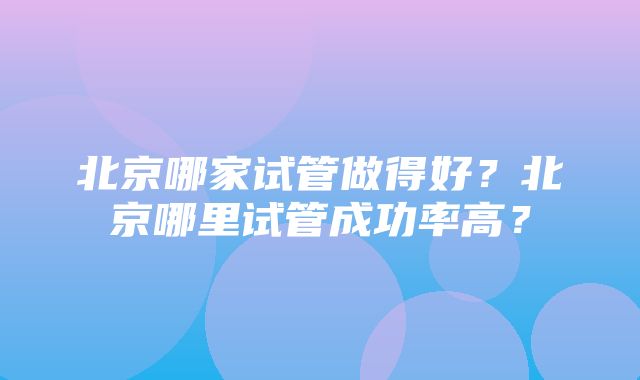 北京哪家试管做得好？北京哪里试管成功率高？